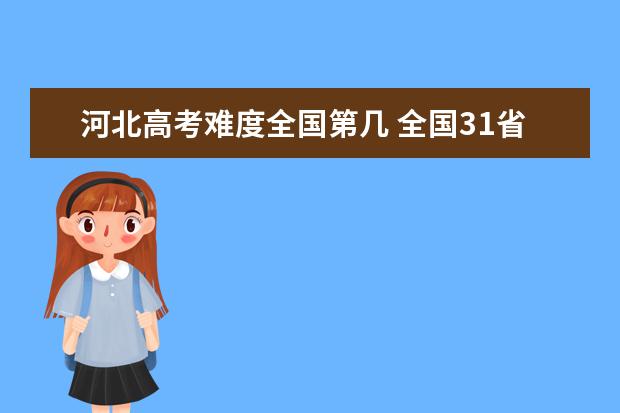 河北高考难度全国第几 全国31省